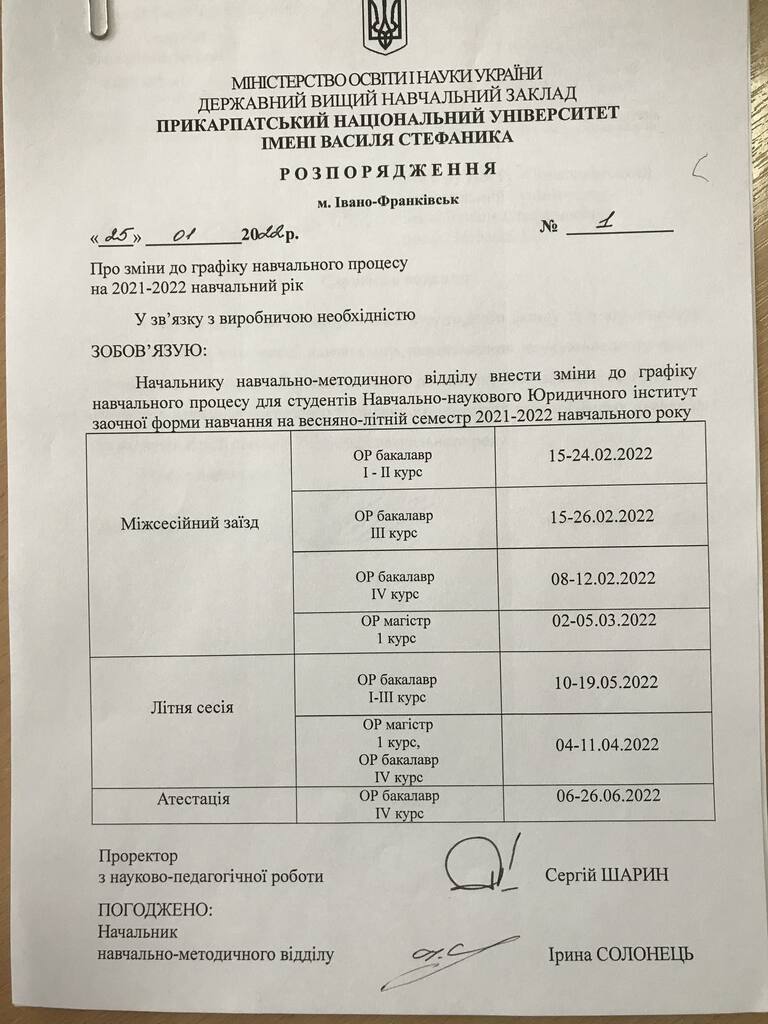 МІНІСТЕРСТВО ОСВІТИ І НАУКИ УКРАЇНИ
ДЕРЖАВНИЙ ВИЩИЙ НАВЧАЛЬНИЙ ЗАКЛАД
ПРИКАРПАТСЬКИЙ НАЦІОНАЛЬНИЙ УНІВЕРСИТЕТ
ІМЕНІ ВАСИЛЯ СТЕФАНИКА

РОЗПОРЯДЖЕННЯ

м. Івано-Франківськ

«25» 01 2022р. № 1

Про зміни до графіку навчального процесу
на 2021-2022 навчальний рік

У зв'язку з виробничою необхідністю

ЗОБОВ'ЯЗУЮ:

Начальнику навчально-методичного відділу внести зміни до графіку навчального процесу для студентів Навчально-наукового Юридичного інститут заочної форми навчання на весняно-літній семестр 2021-2022 навчального року

| Міжсесійний заїзд | ОР бакалавр I - II курс | 15-24.02.2022 |
|---|---|---|
| | ОР бакалавр III курс | 15-26.02.2022 |
| | ОР бакалавр IV курс | 08-12.02.2022 |
| | ОР магістр 1 курс | 02-05.03.2022 |
| Літня сесія | ОР бакалавр I-III курс | 10-19.05.2022 |
| | ОР магістр 1 курс, ОР бакалавр IV курс | 04-11.04.2022 |
| Атестація | ОР бакалавр IV курс | 06-26.06.2022 |

Проректор
з науково-педагогічної роботи Сергій ШАРИН

ПОГОДЖЕНО:
Начальник
навчально-методичного відділу Ірина СОЛОНЕЦЬ